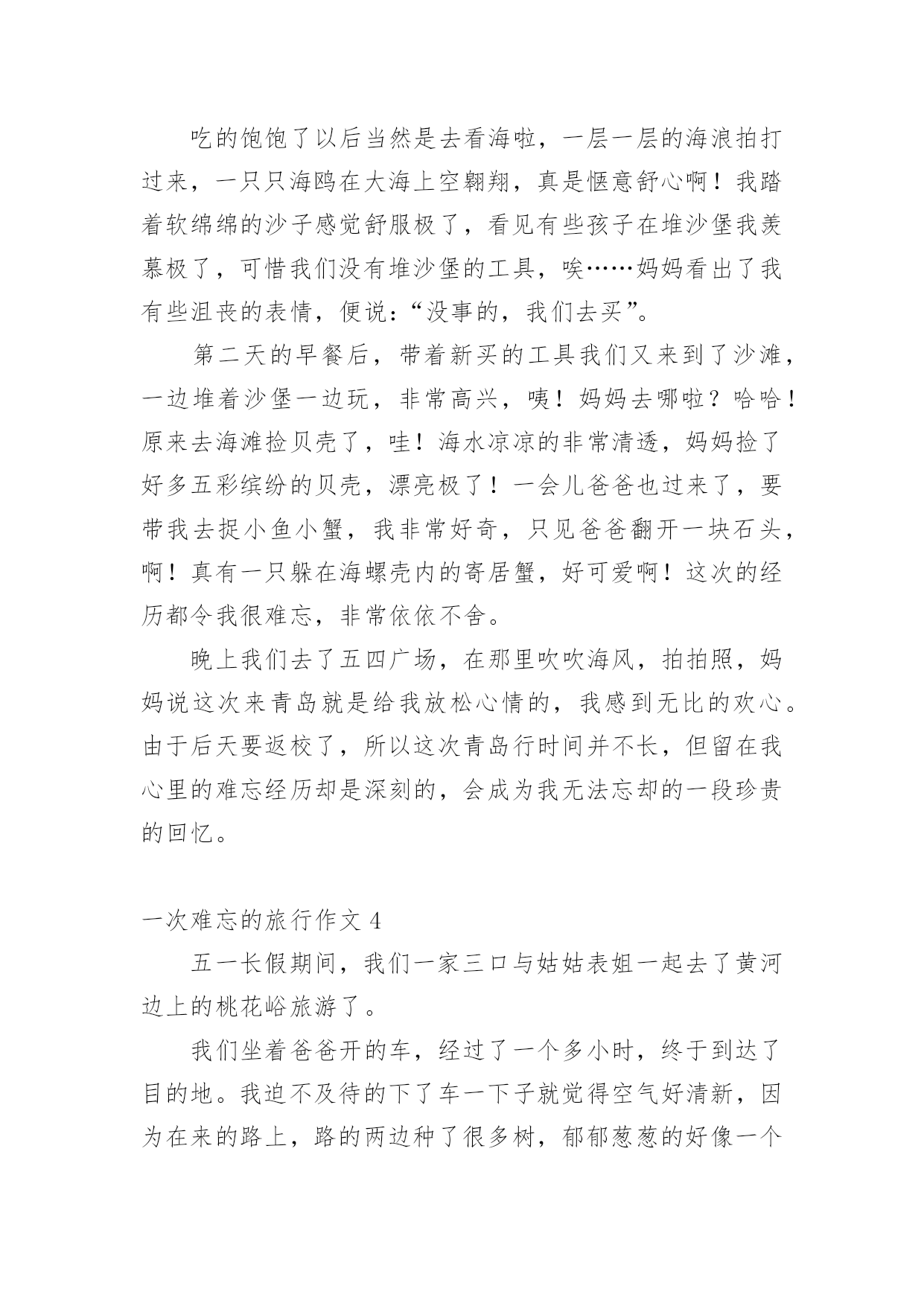 吃的饱饱了以后当然是去看海啦，一层一层的海浪拍打过来，一只只海鸥在大海上空翱翔，真是惬意舒心啊！我踏着软绵绵的沙子感觉舒服极了，看见有些孩子在堆沙堡我羡慕极了，可惜我们没有堆沙堡的工具，唉……妈妈看出了我有些沮丧的表情，便说：“没事的，我们去买”。

第二天的早餐后，带着新买的工具我们又来到了沙滩，一边堆着沙堡一边玩，非常高兴，咦！妈妈去哪啦？哈哈！原来去海滩捡贝壳了，哇！海水凉凉的非常清透，妈妈捡了好多五彩缤纷的贝壳，漂亮极了！一会儿爸爸也过来了，要带我去捉小鱼小蟹，我非常好奇，只见爸爸翻开一块石头，啊！真有一只躲在海螺壳内的寄居蟹，好可爱啊！这次的经历都令我很难忘，非常依依不舍。

晚上我们去了五四广场，在那里吹吹海风，拍拍照，妈妈说这次来青岛就是给我放松心情的，我感到无比的欢心。由于后天要返校了，所以这次青岛行时间并不长，但留在我心里的难忘经历却是深刻的，会成为我无法忘却的一段珍贵的回忆。

一次难忘的旅行作文 4

五一长假期间，我们一家三口与姑姑表姐一起去了黄河边上的桃花峪旅游了。

我们坐着爸爸开的车，经过了一个多小时，终于到达了目的地。我迫不及待的下了车一下子就觉得空气好清新，因为在来的路上，路的两边种了很多树，郁郁葱葱的好像一个